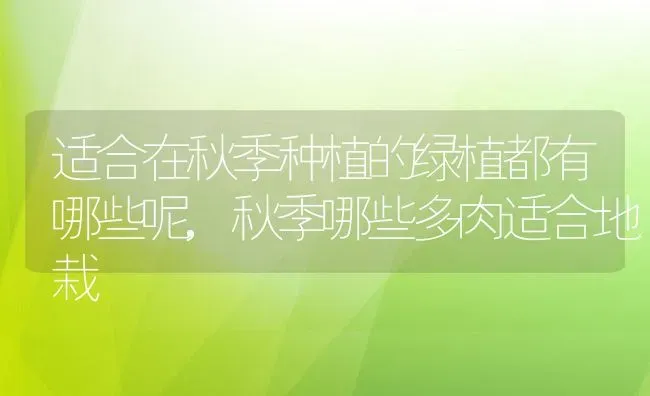 适合在秋季种植的绿植都有哪些呢，秋季哪些多肉适合地栽